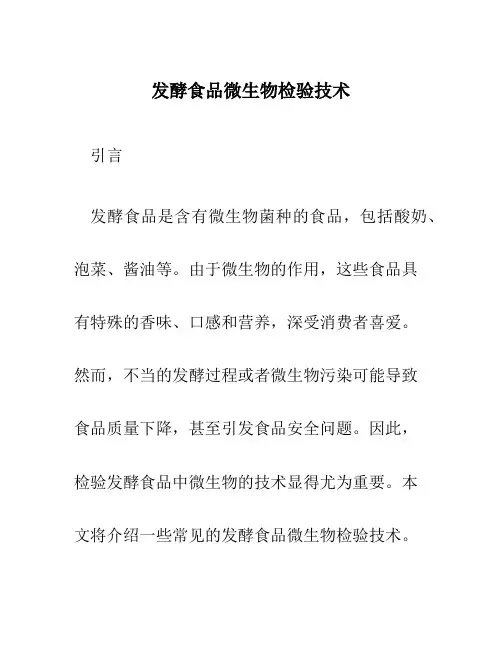 发酵食品微生物检验技术

引言

发酵食品是含有微生物菌种的食品，包括酸奶、泡菜、酱油等。由于微生物的作用，这些食品具有特殊的香味、口感和营养，深受消费者喜爱。然而，不当的发酵过程或者微生物污染可能导致食品质量下降，甚至引发食品安全问题。因此，检验发酵食品中微生物的技术显得尤为重要。本文将介绍一些常见的发酵食品微生物检验技术。